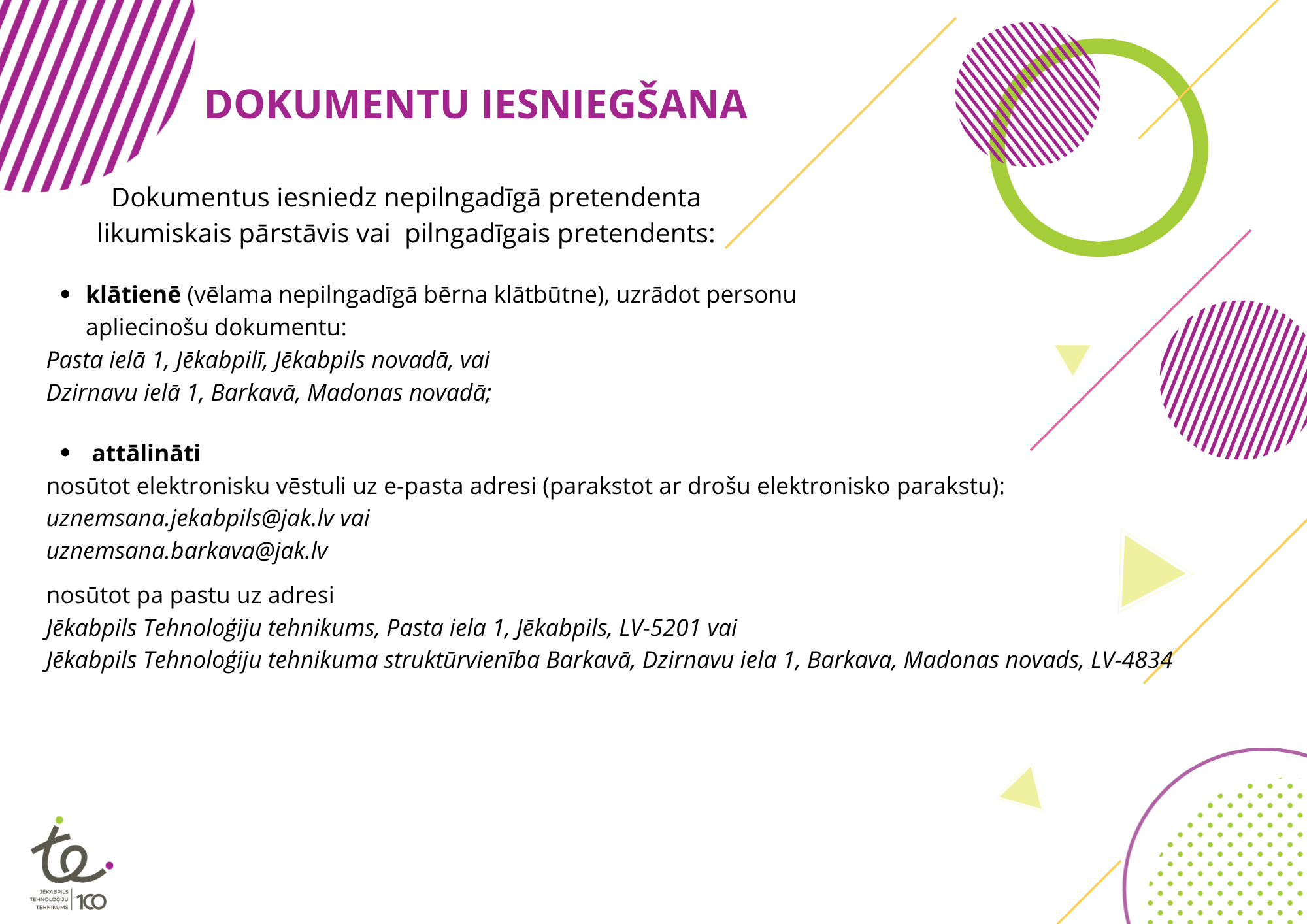 DOKUMENTU IESNIEGŠANA

Dokumentus iesniedz nepilngadīgā pretendenta likumiskais pārstāvis vai pilngadīgais pretendents:

• klātienē (vēlama nepilngadīgā bērna klātbūtne), uzrādot personu apliecinošu dokumentu:
Pasta ielā 1, Jēkabpilī, Jēkabpils novadā, vai
Dzirnavu ielā 1, Barkavā, Madonas novadā;

• attālināti
nosūtot elektronisku vēstuli uz e-pasta adresi (parakstot ar drošu elektronisko parakstu):
uznemsana.jekabpils@jak.lv vai
uznemsana.barkava@jak.lv

nosūtot pa pastu uz adresi
Jēkabpils Tehnoloģiju tehnikums, Pasta iela 1, Jēkabpils, LV-5201 vai
Jēkabpils Tehnoloģiju tehnikuma struktūrvienība Barkavā, Dzirnavu iela 1, Barkava, Madonas novads, LV-4834

JĒKABPILS
TEHNOLOĢIJU
TEHNIKUMS
100